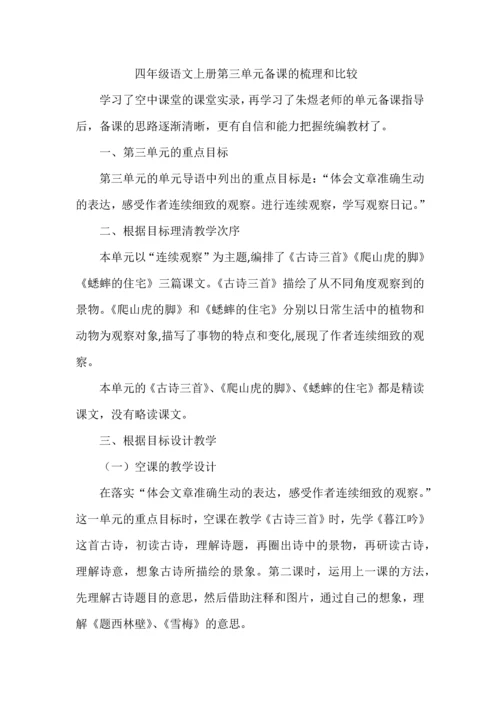 四年级语文上册第三单元备课的梳理和比较

学习了空中课堂的课堂实录，再学习了朱煜老师的单元备课指导后，备课的思路逐渐清晰，更有自信和能力把握统编教材了。

一、第三单元的重点目标

第三单元的单元导语中列出的重点目标是：“体会文章准确生动的表达，感受作者连续细致的观察。进行连续观察，学写观察日记。”

二、根据目标理清教学次序

本单元以“连续观察”为主题,编排了《古诗三首》《爬山虎的脚》《蟋蟀的住宅》三篇课文。《古诗三首》描绘了从不同角度观察到的景物。《爬山虎的脚》和《蟋蟀的住宅》分别以日常生活中的植物和动物为观察对象,描写了事物的特点和变化,展现了作者连续细致的观察。

本单元的《古诗三首》、《爬山虎的脚》、《蟋蟀的住宅》都是精读课文，没有略读课文。

三、根据目标设计教学

（一）空课的教学设计

在落实“体会文章准确生动的表达，感受作者连续细致的观察。”这一单元的重点目标时，空课在教学《古诗三首》时，先学《暮江吟》这首古诗，初读古诗，理解诗题，再圈出诗中的景物，再研读古诗，理解诗意，想象古诗所描绘的景象。第二课时，运用上一课的方法，先理解古诗题目的意思，然后借助注释和图片，通过自己的想象，理解《题西林壁》、《雪梅》的意思。